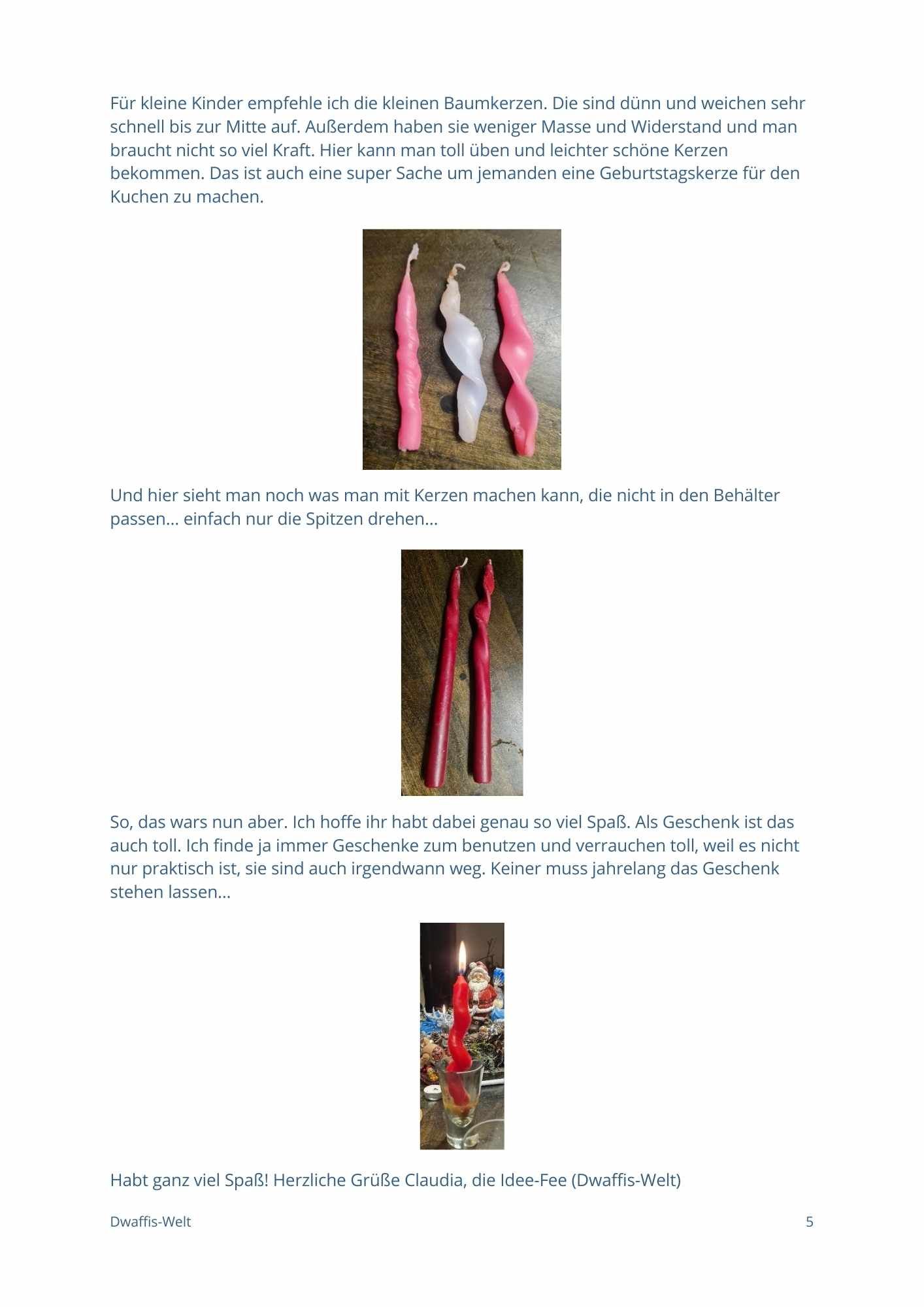 Für kleine Kinder empfehle ich die kleinen Baumkerzen. Die sind dünn und weichen sehr schnell bis zur Mitte auf. Außerdem haben sie weniger Masse und Widerstand und man braucht nicht so viel Kraft. Hier kann man toll üben und leichter schöne Kerzen bekommen. Das ist auch eine super Sache um jemanden eine Geburtstagskerze für den Kuchen zu machen.

Und hier sieht man noch was man mit Kerzen machen kann, die nicht in den Behälter passen… einfach nur die Spitzen drehen…

So, das wars nun aber. Ich hoffe ihr habt dabei genau so viel Spaß. Als Geschenk ist das auch toll. Ich finde ja immer Geschenke zum benutzen und verrauchen toll, weil es nicht nur praktisch ist, sie sind auch irgendwann weg. Keiner muss jahrelang das Geschenk stehen lassen…

Habt ganz viel Spaß! Herzliche Grüße Claudia, die Idee-Fee (Dwaffis-Welt)

Dwaffis-Welt

5